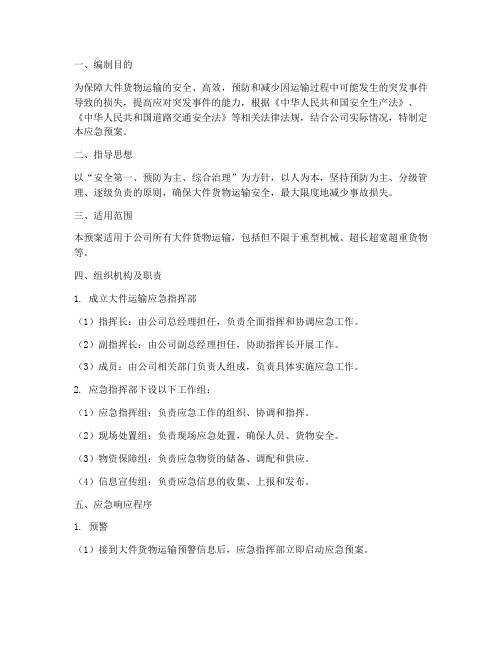 一、编制目的

为保障大件货物运输的安全、高效，预防和减少因运输过程中可能发生的突发事件导致的损失，提高应对突发事件的能力，根据《中华人民共和国安全生产法》、《中华人民共和国道路交通安全法》等相关法律法规，结合公司实际情况，特制定本应急预案。

二、指导思想

以“安全第一、预防为主、综合治理”为方针，以人为本，坚持预防为主、分级管理、逐级负责的原则，确保大件货物运输安全，最大限度地减少事故损失。

三、适用范围

本预案适用于公司所有大件货物运输，包括但不限于重型机械、超长超宽超重货物等。

四、组织机构及职责

1. 成立大件运输应急指挥部

（1）指挥长：由公司总经理担任，负责全面指挥和协调应急工作。

（2）副指挥长：由公司副总经理担任，协助指挥长开展工作。

（3）成员：由公司相关部门负责人组成，负责具体实施应急工作。

2. 应急指挥部下设以下工作组：

（1）应急指挥组：负责应急工作的组织、协调和指挥。

（2）现场处置组：负责现场应急处置，确保人员、货物安全。

（3）物资保障组：负责应急物资的储备、调配和供应。

（4）信息宣传组：负责应急信息的收集、上报和发布。

五、应急响应程序

1. 预警

（1）接到大件货物运输预警信息后，应急指挥部立即启动应急预案。